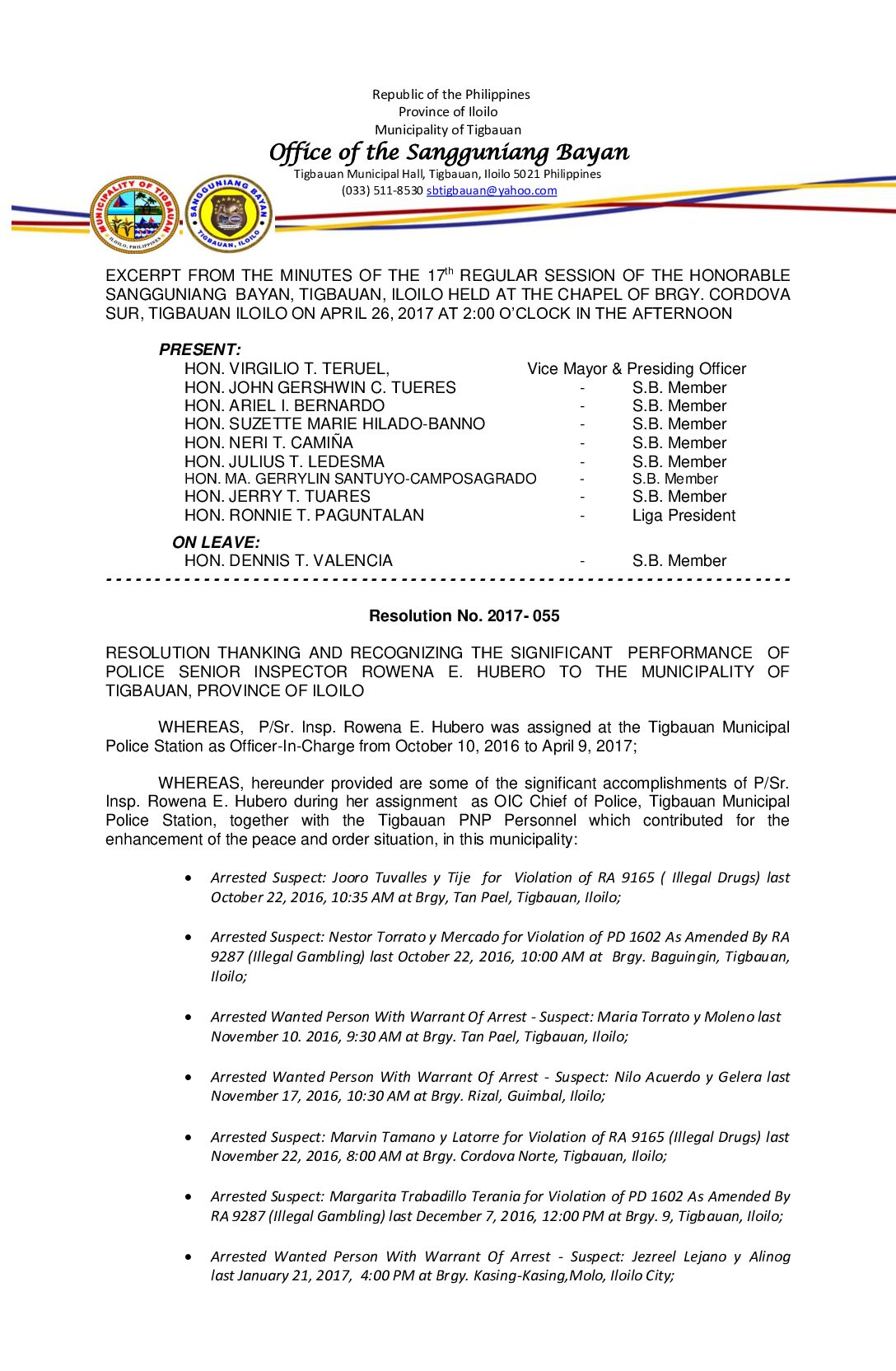 Republic of the Philippines
Province of Iloilo
Municipality of Tigbauan
Office of the Sangguniang Bayan
Tigbauan Municipal Hall, Tigbauan, Iloilo 5021 Philippines
(033) 511-8530 sbtigbauan@yahoo.com

MUNICIPALITY OF TIGBAUAN ILOILO, PHILIPPINES

SANGGUNIANG BAYAN TIGBAUAN, ILOILO

EXCERPT FROM THE MINUTES OF THE 17$^{th}$ REGULAR SESSION OF THE HONORABLE SANGGUNIANG BAYAN, TIGBAUAN, ILOILO HELD AT THE CHAPEL OF BRGY. CORDOVA SUR, TIGBAUAN ILOILO ON APRIL 26, 2017 AT 2:00 O'CLOCK IN THE AFTERNOON

PRESENT:
HON. VIRGILIO T. TERUEL, Vice Mayor & Presiding Officer
HON. JOHN GERSHWIN C. TUERES - S.B. Member
HON. ARIEL I. BERNARDO - S.B. Member
HON. SUZETTE MARIE HILADO-BANNO - S.B. Member
HON. NERI T. CAMIÑA - S.B. Member
HON. JULIUS T. LEDESMA - S.B. Member
HON. MA. GERRYLIN SANTUYO-CAMPOSAGRADO - S.B. Member
HON. JERRY T. TUARES - S.B. Member
HON. RONNIE T. PAGUNTALAN - Liga President

ON LEAVE:
HON. DENNIS T. VALENCIA - S.B. Member

Resolution No. 2017- 055

RESOLUTION THANKING AND RECOGNIZING THE SIGNIFICANT PERFORMANCE OF POLICE SENIOR INSPECTOR ROWENA E. HUBERO TO THE MUNICIPALITY OF TIGBAUAN, PROVINCE OF ILOILO

WHEREAS, P/Sr. Insp. Rowena E. Hubero was assigned at the Tigbauan Municipal Police Station as Officer-In-Charge from October 10, 2016 to April 9, 2017;

WHEREAS, hereunder provided are some of the significant accomplishments of P/Sr. Insp. Rowena E. Hubero during her assignment as OIC Chief of Police, Tigbauan Municipal Police Station, together with the Tigbauan PNP Personnel which contributed for the enhancement of the peace and order situation, in this municipality:

• Arrested Suspect: Jooro Tuvalles y Tije for Violation of RA 9165 ( Illegal Drugs) last October 22, 2016, 10:35 AM at Brgy, Tan Pael, Tigbauan, Iloilo;

• Arrested Suspect: Nestor Torrato y Mercado for Violation of PD 1602 As Amended By RA 9287 (Illegal Gambling) last October 22, 2016, 10:00 AM at Brgy. Baguingin, Tigbauan, Iloilo;

• Arrested Wanted Person With Warrant Of Arrest - Suspect: Maria Torrato y Moleno last November 10. 2016, 9:30 AM at Brgy. Tan Pael, Tigbauan, Iloilo;

• Arrested Wanted Person With Warrant Of Arrest - Suspect: Nilo Acuerdo y Gelera last November 17, 2016, 10:30 AM at Brgy. Rizal, Guimbal, Iloilo;

• Arrested Suspect: Marvin Tamano y Latorre for Violation of RA 9165 (Illegal Drugs) last November 22, 2016, 8:00 AM at Brgy. Cordova Norte, Tigbauan, Iloilo;

• Arrested Suspect: Margarita Trabadillo Terania for Violation of PD 1602 As Amended By RA 9287 (Illegal Gambling) last December 7, 2016, 12:00 PM at Brgy. 9, Tigbauan, Iloilo;

• Arrested Wanted Person With Warrant Of Arrest - Suspect: Jezreel Lejano y Alinog last January 21, 2017, 4:00 PM at Brgy. Kasing-Kasing,Molo, Iloilo City;